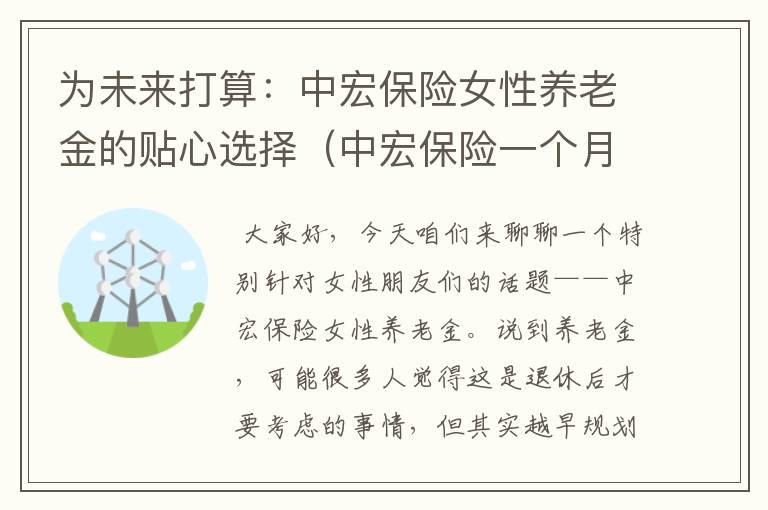 为未来打算：中宏保险女性养老金的贴心选择（中宏保险一个月

大家好，今天咱们来聊聊一个特别针对女性朋友们的话题——中宏保险女性养老金。说到养老金，可能很多人觉得这是退休后才要考虑的事情，但其实越早规划